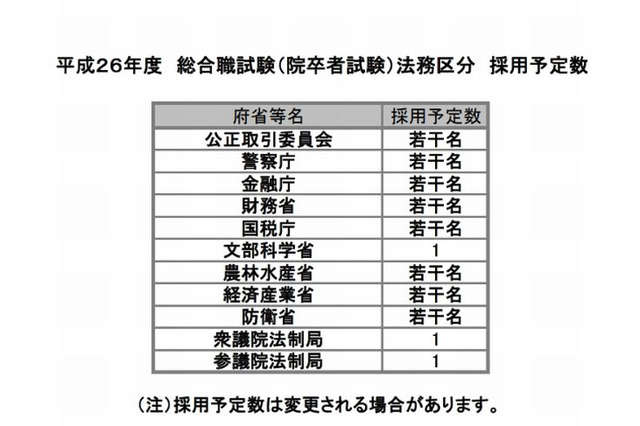 平成26年度　総合職試験（院卒者試験）法務区分　採用予定数

| 府省等名 | 採用予定数 |
|---|---|
| 公正取引委員会 | 若干名 |
| 警察庁 | 若干名 |
| 金融庁 | 若干名 |
| 財務省 | 若干名 |
| 国税庁 | 若干名 |
| 文部科学省 | 1 |
| 農林水産省 | 若干名 |
| 経済産業省 | 若干名 |
| 防衛省 | 若干名 |
| 衆議院法制局 | 1 |
| 参議院法制局 | 1 |

（注）採用予定数は変更される場合があります。